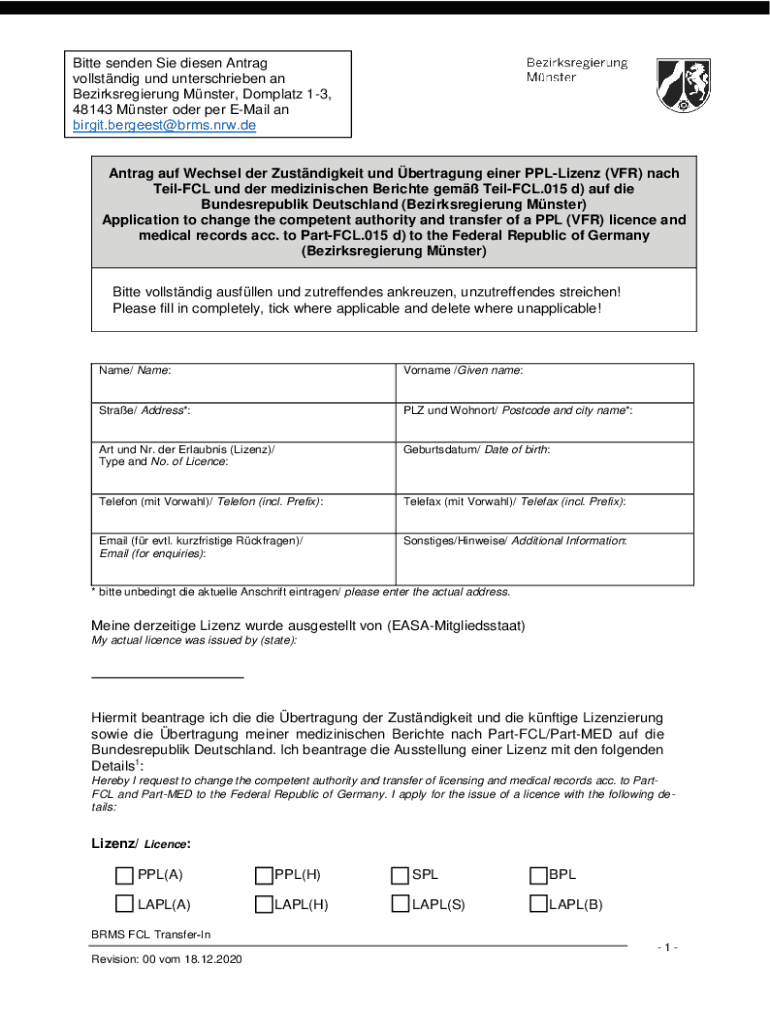 Bitte senden Sie diesen Antrag vollständig und unterschrieben an Bezirksregierung Münster, Domplatz 1-3, 48143 Münster oder per E-Mail an birgit.bergeest@brms.nrw.de

Bezirksregierung Münster

Antrag auf Wechsel der Zuständigkeit und Übertragung einer PPL-Lizenz (VFR) nach Teil-FCL und der medizinischen Berichte gemäß Teil-FCL.015 d) auf die Bundesrepublik Deutschland (Bezirksregierung Münster)
Application to change the competent authority and transfer of a PPL (VFR) licence and medical records acc. to Part-FCL.015 d) to the Federal Republic of Germany (Bezirksregierung Münster)

Bitte vollständig ausfüllen und zutreffendes ankreuzen, unzutreffendes streichen!
Please fill in completely, tick where applicable and delete where unapplicable!

| Name/ Name: | Vorname /Given name: |
|---|---|
| Straße/ Address*: | PLZ und Wohnort/ Postcode and city name*: |
| Art und Nr. der Erlaubnis (Lizenz)/ Type and No. of Licence: | Geburtsdatum/ Date of birth: |
| Telefon (mit Vorwahl)/ Telefon (incl. Prefix): | Telefax (mit Vorwahl)/ Telefax (incl. Prefix): |
| Email (für evtl. kurzfristige Rückfragen)/ Email (for enquiries): | Sonstiges/Hinweise/ Additional Information: |

* bitte unbedingt die aktuelle Anschrift eintragen/ please enter the actual address.

Meine derzeitige Lizenz wurde ausgestellt von (EASA-Mitgliedsstaat)
My actual licence was issued by (state):

Hiermit beantrage ich die die Übertragung der Zuständigkeit und die künftige Lizenzierung sowie die Übertragung meiner medizinischen Berichte nach Part-FCL/Part-MED auf die Bundesrepublik Deutschland. Ich beantrage die Ausstellung einer Lizenz mit den folgenden Details$^1$:
Hereby I request to change the competent authority and transfer of licensing and medical records acc. to Part-FCL and Part-MED to the Federal Republic of Germany. I apply for the issue of a licence with the following details:

Lizenz/ Licence:

PPL(A) PPL(H) SPL BPL
LAPL(A) LAPL(H) LAPL(S) LAPL(B)

BRMS FCL Transfer-In
Revision: 00 vom 18.12.2020
- 1 -